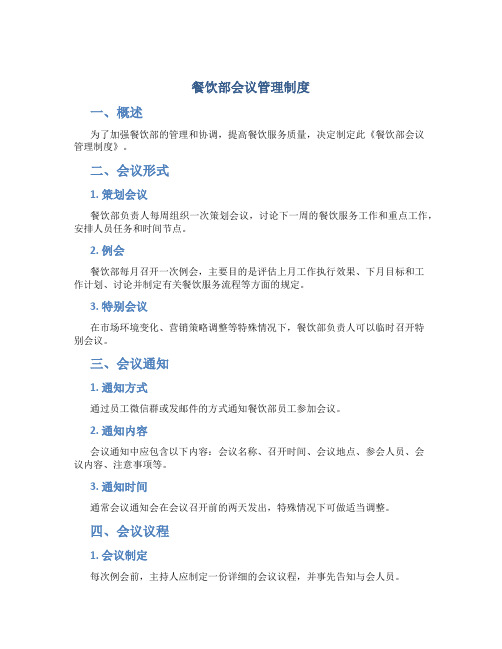 餐饮部会议管理制度

一、概述

为了加强餐饮部的管理和协调，提高餐饮服务质量，决定制定此《餐饮部会议管理制度》。

二、会议形式

1. 策划会议

餐饮部负责人每周组织一次策划会议，讨论下一周的餐饮服务工作和重点工作，安排人员任务和时间节点。

2. 例会

餐饮部每月召开一次例会，主要目的是评估上月工作执行效果、下月目标和工作计划、讨论并制定有关餐饮服务流程等方面的规定。

3. 特别会议

在市场环境变化、营销策略调整等特殊情况下，餐饮部负责人可以临时召开特别会议。

三、会议通知

1. 通知方式

通过员工微信群或发邮件的方式通知餐饮部员工参加会议。

2. 通知内容

会议通知中应包含以下内容：会议名称、召开时间、会议地点、参会人员、会议内容、注意事项等。

3. 通知时间

通常会议通知会在会议召开前的两天发出，特殊情况下可做适当调整。

四、会议议程

1. 会议制定

每次例会前，主持人应制定一份详细的会议议程，并事先告知与会人员。